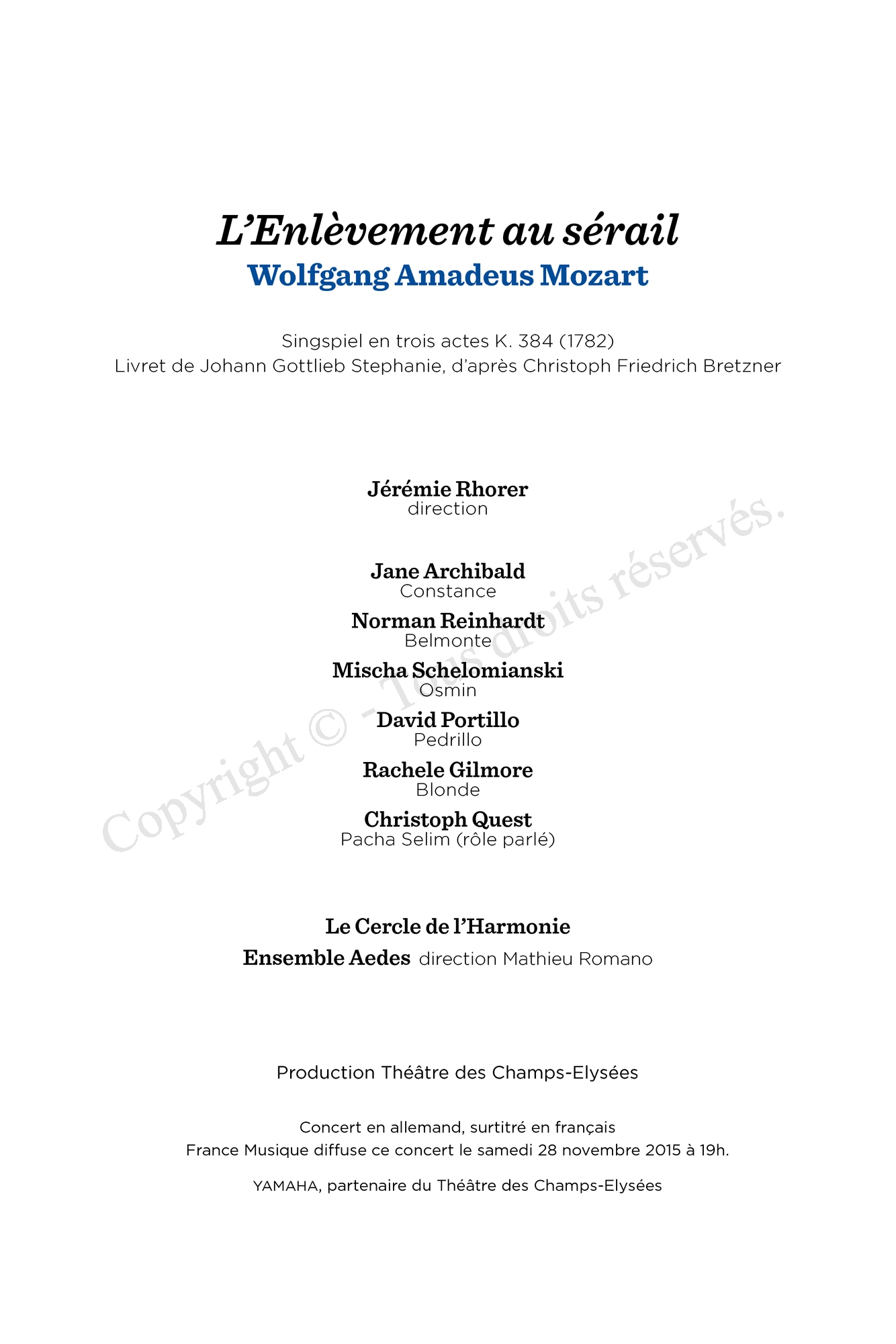 L'Enlèvement au sérail
Wolfgang Amadeus Mozart

Singspiel en trois actes K. 384 (1782)
Livret de Johann Gottlieb Stephanie, d'après Christoph Friedrich Bretzner

Jérémie Rhorer
direction

Jane Archibald
Constance
Norman Reinhardt
Belmonte
Mischa Schelomianski
Osmin
David Portillo
Pedrillo
Rachele Gilmore
Blonde
Christoph Quest
Pacha Selim (rôle parlé)

Le Cercle de l'Harmonie
Ensemble Aedes direction Mathieu Romano

Production Théâtre des Champs-Elysées

Concert en allemand, surtitré en français
France Musique diffuse ce concert le samedi 28 novembre 2015 à 19h.

YAMAHA, partenaire du Théâtre des Champs-Elysées

Copyright © - Tous droits réservés.